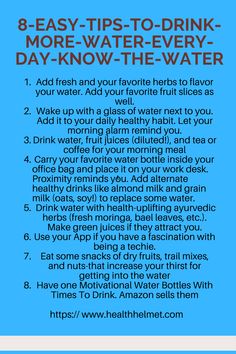 8-EASY-TIPS-TO-DRINK-MORE-WATER-EVERY-DAY-KNOW-THE-WATER

1. Add fresh and your favorite herbs to flavor your water. Add your favorite fruit slices as well.
2. Wake up with a glass of water next to you. Add it to your daily healthy habit. Let your morning alarm remind you.
3. Drink water, fruit juices (diluted!), and tea or coffee for your morning meal
4. Carry your favorite water bottle inside your office bag and place it on your work desk. Proximity reminds you. Add alternate healthy drinks like almond milk and grain milk (oats, soy!) to replace some water.
5. Drink water with health-uplifting ayurvedic herbs (fresh moringa, bael leaves, etc.). Make green juices if they attract you.
6. Use your App if you have a fascination with being a techie.
7. Eat some snacks of dry fruits, trail mixes, and nuts-that increase your thirst for getting into the water
8. Have one Motivational Water Bottles With Times To Drink. Amazon sells them

https:// www.healthhelmet.com